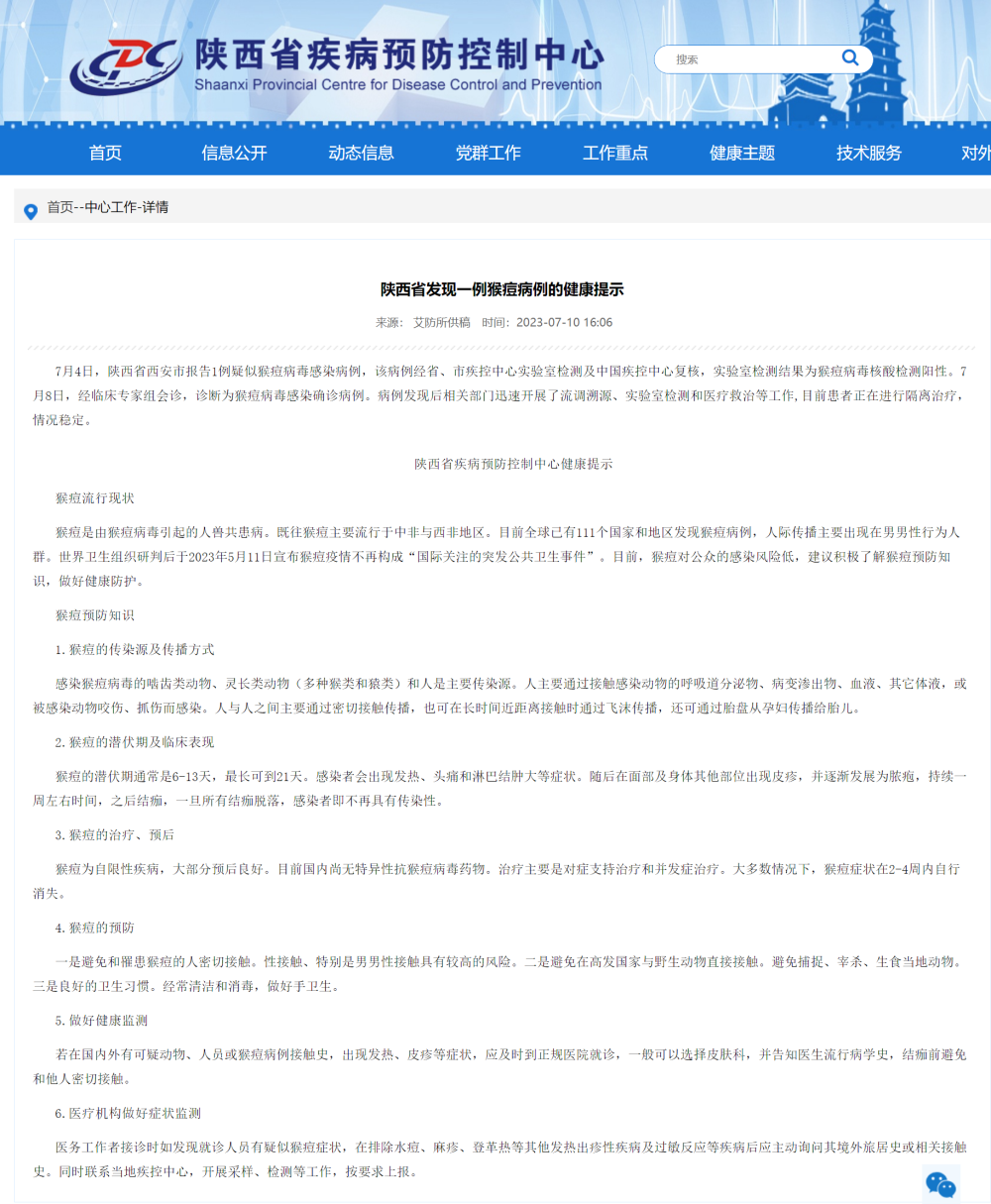 CDC 陕西省疾病预防控制中心
Shaanxi Provincial Centre for Disease Control and Prevention

搜索

首页 信息公开 动态信息 党群工作 工作重点 健康主题 技术服务 对外

首页--中心工作-详情

陕西省发现一例猴痘病例的健康提示

来源： 艾防所供稿 时间：2023-07-10 16:06

7月4日，陕西省西安市报告1例疑似猴痘病毒感染病例，该病例经省、市疾控中心实验室检测及中国疾控中心复核，实验室检测结果为猴痘病毒核酸检测阳性。7月8日，经临床专家组会诊，诊断为猴痘病毒感染确诊病例。病例发现后相关部门迅速开展了流调溯源、实验室检测和医疗救治等工作,目前患者正在进行隔离治疗，情况稳定。

陕西省疾病预防控制中心健康提示

猴痘流行现状

猴痘是由猴痘病毒引起的人兽共患病。既往猴痘主要流行于中非与西非地区。目前全球已有111个国家和地区发现猴痘病例，人际传播主要出现在男男性行为人群。世界卫生组织研判后于2023年5月11日宣布猴痘疫情不再构成“国际关注的突发公共卫生事件”。目前，猴痘对公众的感染风险低，建议积极了解猴痘预防知识，做好健康防护。

猴痘预防知识

1.猴痘的传染源及传播方式

感染猴痘病毒的啮齿类动物、灵长类动物（多种猴类和猿类）和人是主要传染源。人主要通过接触感染动物的呼吸道分泌物、病变渗出物、血液、其它体液，或被感染动物咬伤、抓伤而感染。人与人之间主要通过密切接触传播，也可在长时间近距离接触时通过飞沫传播，还可通过胎盘从孕妇传播给胎儿。

2.猴痘的潜伏期及临床表现

猴痘的潜伏期通常是6-13天，最长可到21天。感染者会出现发热、头痛和淋巴结肿大等症状。随后在面部及身体其他部位出现皮疹，并逐渐发展为脓疱，持续一周左右时间，之后结痂，一旦所有结痂脱落，感染者即不再具有传染性。

3.猴痘的治疗、预后

猴痘为自限性疾病，大部分预后良好。目前国内尚无特异性抗猴痘病毒药物。治疗主要是对症支持治疗和并发症治疗。大多数情况下，猴痘症状在2-4周内自行消失。

4.猴痘的预防

一是避免和罹患猴痘的人密切接触。性接触、特别是男男性接触具有较高的风险。二是避免在高发国家与野生动物直接接触。避免捕捉、宰杀、生食当地动物。三是良好的卫生习惯。经常清洁和消毒，做好手卫生。

5.做好健康监测

若在国内外有可疑动物、人员或猴痘病例接触史，出现发热、皮疹等症状，应及时到正规医院就诊，一般可以选择皮肤科，并告知医生流行病学史，结痂前避免和他人密切接触。

6.医疗机构做好症状监测

医务工作者接诊时如发现就诊人员有疑似猴痘症状，在排除水痘、麻疹、登革热等其他发热出疹性疾病及过敏反应等疾病后应主动询问其境外旅居史或相关接触史。同时联系当地疾控中心，开展采样、检测等工作，按要求上报。